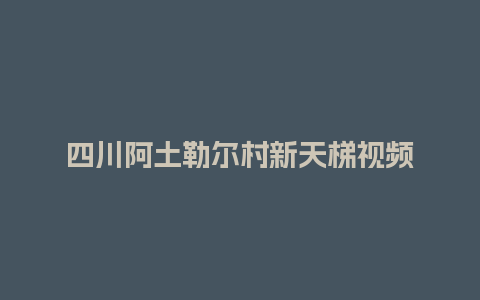 四川阿土勒尔村新天梯视频